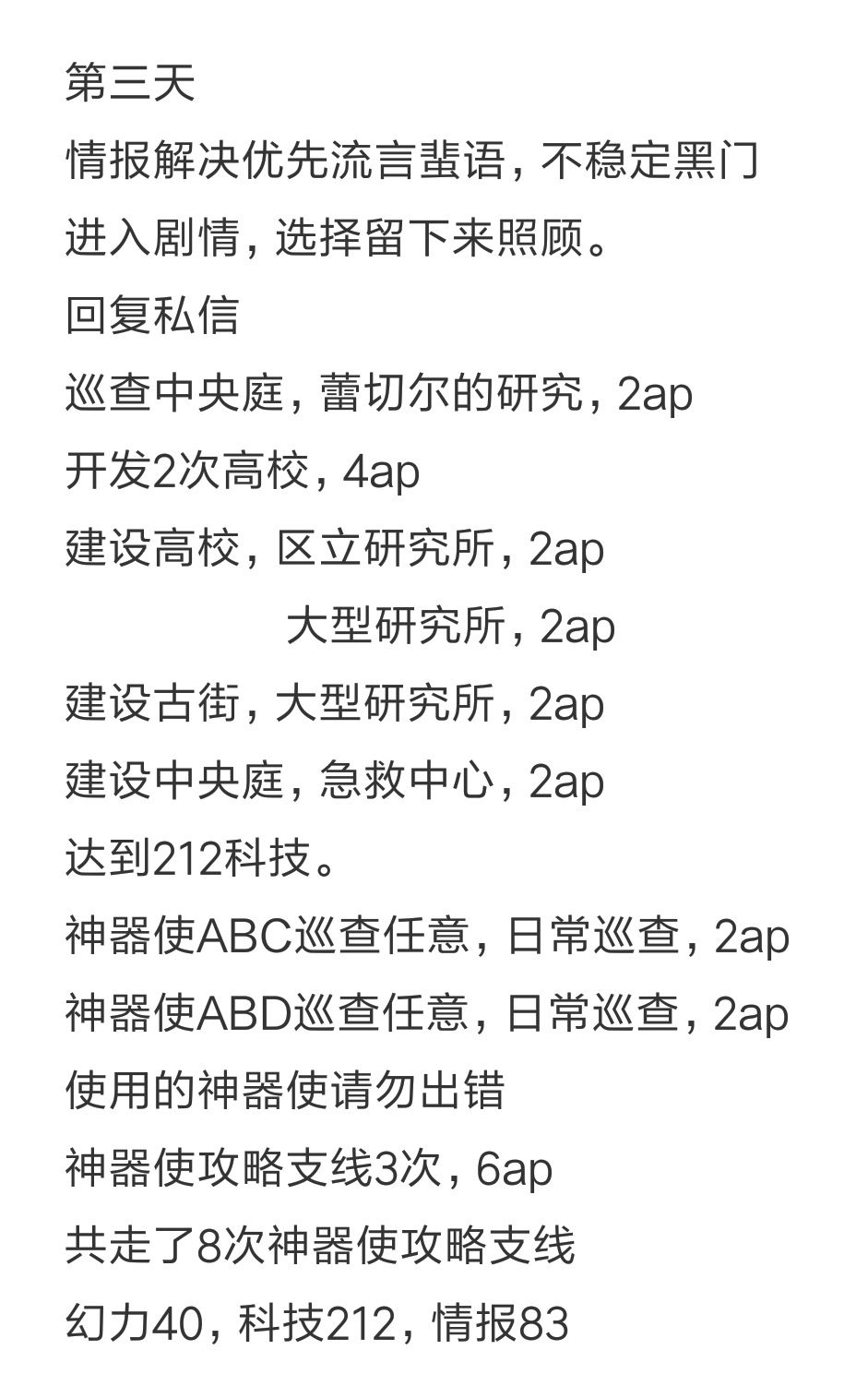 第三天
情报解决优先流言蜚语，不稳定黑门
进入剧情，选择留下来照顾。
回复私信
巡查中央庭，蕾切尔的研究，2ap
开发2次高校，4ap
建设高校，区立研究所，2ap
大型研究所，2ap
建设古街，大型研究所，2ap
建设中央庭，急救中心，2ap
达到212科技。
神器使ABC巡查任意，日常巡查，2ap
神器使ABD巡查任意，日常巡查，2ap
使用的神器使请勿出错
神器使攻略支线3次，6ap
共走了8次神器使攻略支线
幻力40，科技212，情报83